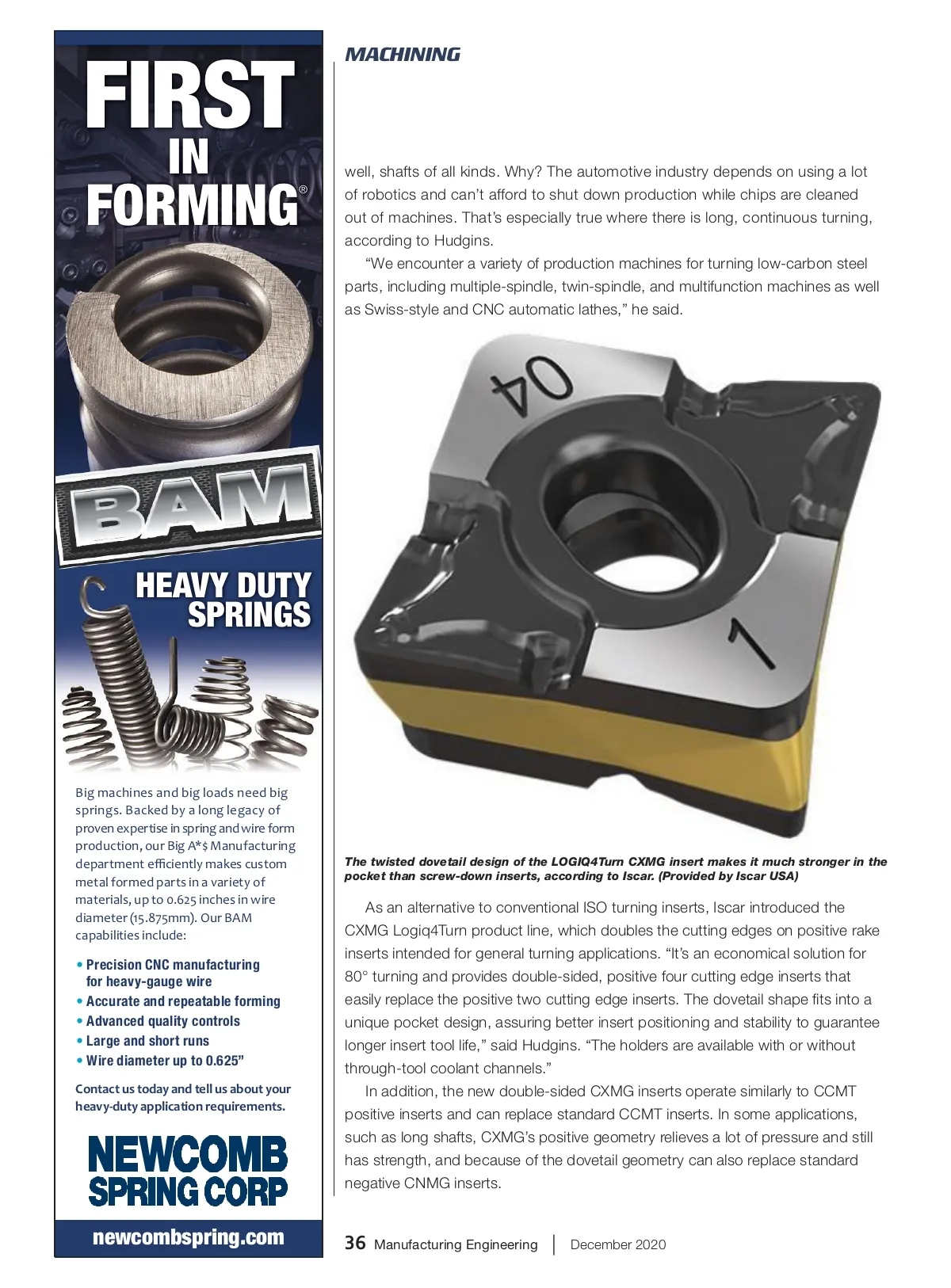 FIRST IN FORMING®

BAM

HEAVY DUTY SPRINGS

Big machines and big loads need big springs. Backed by a long legacy of proven expertise in spring and wire form production, our Big A*$ Manufacturing department efficiently makes custom metal formed parts in a variety of materials, up to 0.625 inches in wire diameter (15.875mm). Our BAM capabilities include:

• Precision CNC manufacturing for heavy-gauge wire
• Accurate and repeatable forming
• Advanced quality controls
• Large and short runs
• Wire diameter up to 0.625"

Contact us today and tell us about your heavy-duty application requirements.

NEWCOMB SPRING CORP

newcombspring.com

MACHINING

well, shafts of all kinds. Why? The automotive industry depends on using a lot of robotics and can't afford to shut down production while chips are cleaned out of machines. That's especially true where there is long, continuous turning, according to Hudgins.

"We encounter a variety of production machines for turning low-carbon steel parts, including multiple-spindle, twin-spindle, and multifunction machines as well as Swiss-style and CNC automatic lathes," he said.

04

1

The twisted dovetail design of the LOGIQ4Turn CXMG insert makes it much stronger in the pocket than screw-down inserts, according to Iscar. (Provided by Iscar USA)

As an alternative to conventional ISO turning inserts, Iscar introduced the CXMG Logiq4Turn product line, which doubles the cutting edges on positive rake inserts intended for general turning applications. "It's an economical solution for 80° turning and provides double-sided, positive four cutting edge inserts that easily replace the positive two cutting edge inserts. The dovetail shape fits into a unique pocket design, assuring better insert positioning and stability to guarantee longer insert tool life," said Hudgins. "The holders are available with or without through-tool coolant channels."

In addition, the new double-sided CXMG inserts operate similarly to CCMT positive inserts and can replace standard CCMT inserts. In some applications, such as long shafts, CXMG's positive geometry relieves a lot of pressure and still has strength, and because of the dovetail geometry can also replace standard negative CNMG inserts.

36 Manufacturing Engineering | December 2020